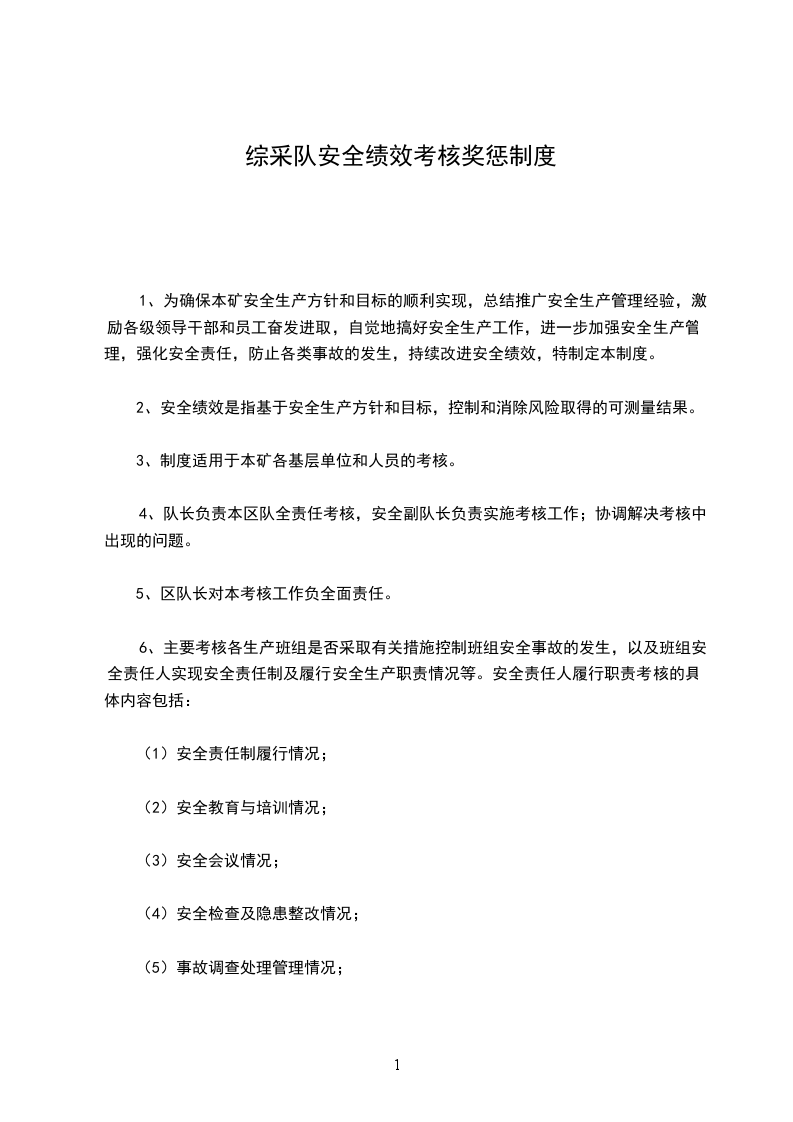 综采队安全绩效考核奖惩制度

1、为确保本矿安全生产方针和目标的顺利实现，总结推广安全生产管理经验，激励各级领导干部和员工奋发进取，自觉地搞好安全生产工作，进一步加强安全生产管理，强化安全责任，防止各类事故的发生，持续改进安全绩效，特制定本制度。

2、安全绩效是指基于安全生产方针和目标，控制和消除风险取得的可测量结果。

3、制度适用于本矿各基层单位和人员的考核。

4、队长负责本区队全责任考核，安全副队长负责实施考核工作；协调解决考核中出现的问题。

5、区队长对本考核工作负全面责任。

6、主要考核各生产班组是否采取有关措施控制班组安全事故的发生，以及班组安全责任人实现安全责任制及履行安全生产职责情况等。安全责任人履行职责考核的具体内容包括：

（1）安全责任制履行情况；

（2）安全教育与培训情况；

（3）安全会议情况；

（4）安全检查及隐患整改情况；

（5）事故调查处理管理情况；

1